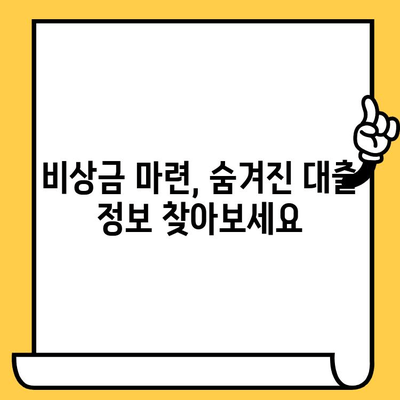 비상금 마련, 숨겨진 대출 정보 찾아보세요